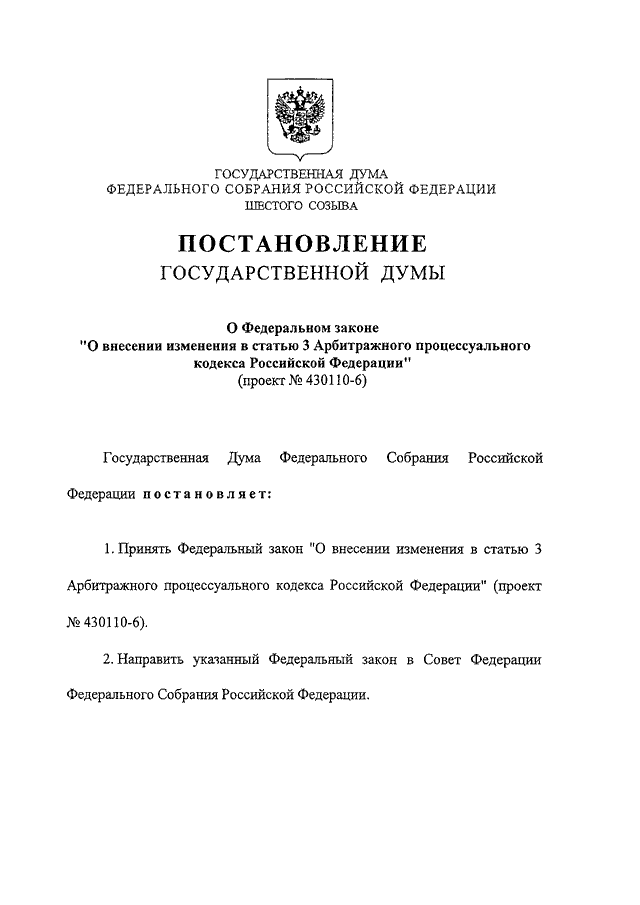 ГОСУДАРСТВЕННАЯ ДУМА
ФЕДЕРАЛЬНОГО СОБРАНИЯ РОССИЙСКОЙ ФЕДЕРАЦИИ
ШЕСТОГО СОЗЫВА

ПОСТАНОВЛЕНИЕ
ГОСУДАРСТВЕННОЙ ДУМЫ

О Федеральном законе
"О внесении изменения в статью 3 Арбитражного процессуального кодекса Российской Федерации"
(проект № 430110-6)

Государственная Дума Федерального Собрания Российской Федерации постановляет:

1. Принять Федеральный закон "О внесении изменения в статью 3 Арбитражного процессуального кодекса Российской Федерации" (проект № 430110-6).

2. Направить указанный Федеральный закон в Совет Федерации Федерального Собрания Российской Федерации.